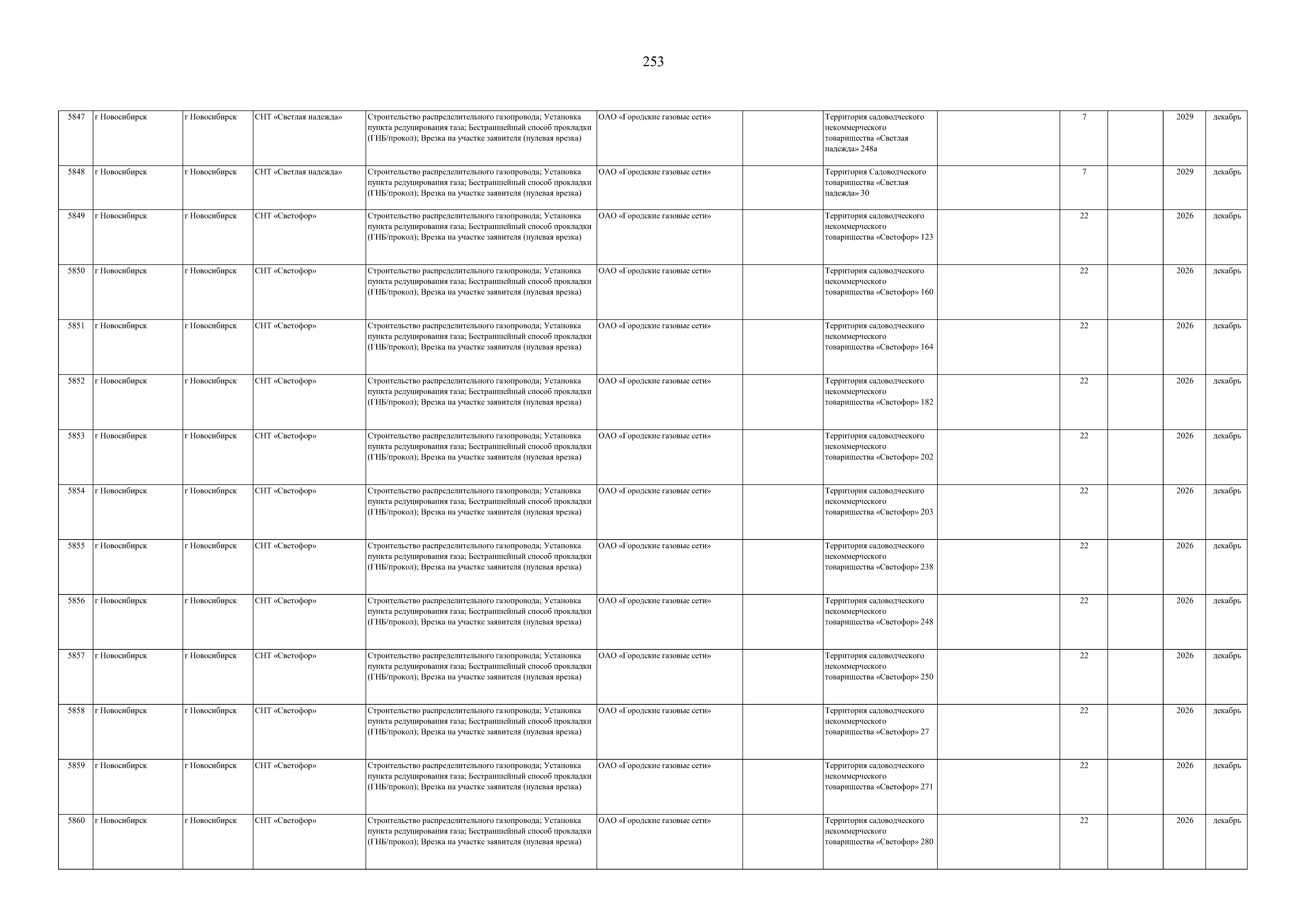 253

| | | | | | | | | | | | | |
|---|---|---|---|---|---|---|---|---|---|---|---|---|
| 5847 | г Новосибирск | г Новосибирск | СНТ «Светлая надежда» | Строительство распределительного газопровода; Установка пункта редуцирования газа; Бестраншейный способ прокладки (ГНБ/прокол); Врезка на участке заявителя (нулевая врезка) | ОАО «Городские газовые сети» | | Территория садоводческого некоммерческого товарищества «Светлая надежда» 248а | | 7 | | 2029 | декабрь |
| 5848 | г Новосибирск | г Новосибирск | СНТ «Светлая надежда» | Строительство распределительного газопровода; Установка пункта редуцирования газа; Бестраншейный способ прокладки (ГНБ/прокол); Врезка на участке заявителя (нулевая врезка) | ОАО «Городские газовые сети» | | Территория Садоводческого товарищества «Светлая надежда» 30 | | 7 | | 2029 | декабрь |
| 5849 | г Новосибирск | г Новосибирск | СНТ «Светофор» | Строительство распределительного газопровода; Установка пункта редуцирования газа; Бестраншейный способ прокладки (ГНБ/прокол); Врезка на участке заявителя (нулевая врезка) | ОАО «Городские газовые сети» | | Территория садоводческого некоммерческого товарищества «Светофор» 123 | | 22 | | 2026 | декабрь |
| 5850 | г Новосибирск | г Новосибирск | СНТ «Светофор» | Строительство распределительного газопровода; Установка пункта редуцирования газа; Бестраншейный способ прокладки (ГНБ/прокол); Врезка на участке заявителя (нулевая врезка) | ОАО «Городские газовые сети» | | Территория садоводческого некоммерческого товарищества «Светофор» 160 | | 22 | | 2026 | декабрь |
| 5851 | г Новосибирск | г Новосибирск | СНТ «Светофор» | Строительство распределительного газопровода; Установка пункта редуцирования газа; Бестраншейный способ прокладки (ГНБ/прокол); Врезка на участке заявителя (нулевая врезка) | ОАО «Городские газовые сети» | | Территория садоводческого некоммерческого товарищества «Светофор» 164 | | 22 | | 2026 | декабрь |
| 5852 | г Новосибирск | г Новосибирск | СНТ «Светофор» | Строительство распределительного газопровода; Установка пункта редуцирования газа; Бестраншейный способ прокладки (ГНБ/прокол); Врезка на участке заявителя (нулевая врезка) | ОАО «Городские газовые сети» | | Территория садоводческого некоммерческого товарищества «Светофор» 182 | | 22 | | 2026 | декабрь |
| 5853 | г Новосибирск | г Новосибирск | СНТ «Светофор» | Строительство распределительного газопровода; Установка пункта редуцирования газа; Бестраншейный способ прокладки (ГНБ/прокол); Врезка на участке заявителя (нулевая врезка) | ОАО «Городские газовые сети» | | Территория садоводческого некоммерческого товарищества «Светофор» 202 | | 22 | | 2026 | декабрь |
| 5854 | г Новосибирск | г Новосибирск | СНТ «Светофор» | Строительство распределительного газопровода; Установка пункта редуцирования газа; Бестраншейный способ прокладки (ГНБ/прокол); Врезка на участке заявителя (нулевая врезка) | ОАО «Городские газовые сети» | | Территория садоводческого некоммерческого товарищества «Светофор» 203 | | 22 | | 2026 | декабрь |
| 5855 | г Новосибирск | г Новосибирск | СНТ «Светофор» | Строительство распределительного газопровода; Установка пункта редуцирования газа; Бестраншейный способ прокладки (ГНБ/прокол); Врезка на участке заявителя (нулевая врезка) | ОАО «Городские газовые сети» | | Территория садоводческого некоммерческого товарищества «Светофор» 238 | | 22 | | 2026 | декабрь |
| 5856 | г Новосибирск | г Новосибирск | СНТ «Светофор» | Строительство распределительного газопровода; Установка пункта редуцирования газа; Бестраншейный способ прокладки (ГНБ/прокол); Врезка на участке заявителя (нулевая врезка) | ОАО «Городские газовые сети» | | Территория садоводческого некоммерческого товарищества «Светофор» 248 | | 22 | | 2026 | декабрь |
| 5857 | г Новосибирск | г Новосибирск | СНТ «Светофор» | Строительство распределительного газопровода; Установка пункта редуцирования газа; Бестраншейный способ прокладки (ГНБ/прокол); Врезка на участке заявителя (нулевая врезка) | ОАО «Городские газовые сети» | | Территория садоводческого некоммерческого товарищества «Светофор» 250 | | 22 | | 2026 | декабрь |
| 5858 | г Новосибирск | г Новосибирск | СНТ «Светофор» | Строительство распределительного газопровода; Установка пункта редуцирования газа; Бестраншейный способ прокладки (ГНБ/прокол); Врезка на участке заявителя (нулевая врезка) | ОАО «Городские газовые сети» | | Территория садоводческого некоммерческого товарищества «Светофор» 27 | | 22 | | 2026 | декабрь |
| 5859 | г Новосибирск | г Новосибирск | СНТ «Светофор» | Строительство распределительного газопровода; Установка пункта редуцирования газа; Бестраншейный способ прокладки (ГНБ/прокол); Врезка на участке заявителя (нулевая врезка) | ОАО «Городские газовые сети» | | Территория садоводческого некоммерческого товарищества «Светофор» 271 | | 22 | | 2026 | декабрь |
| 5860 | г Новосибирск | г Новосибирск | СНТ «Светофор» | Строительство распределительного газопровода; Установка пункта редуцирования газа; Бестраншейный способ прокладки (ГНБ/прокол); Врезка на участке заявителя (нулевая врезка) | ОАО «Городские газовые сети» | | Территория садоводческого некоммерческого товарищества «Светофор» 280 | | 22 | | 2026 | декабрь |